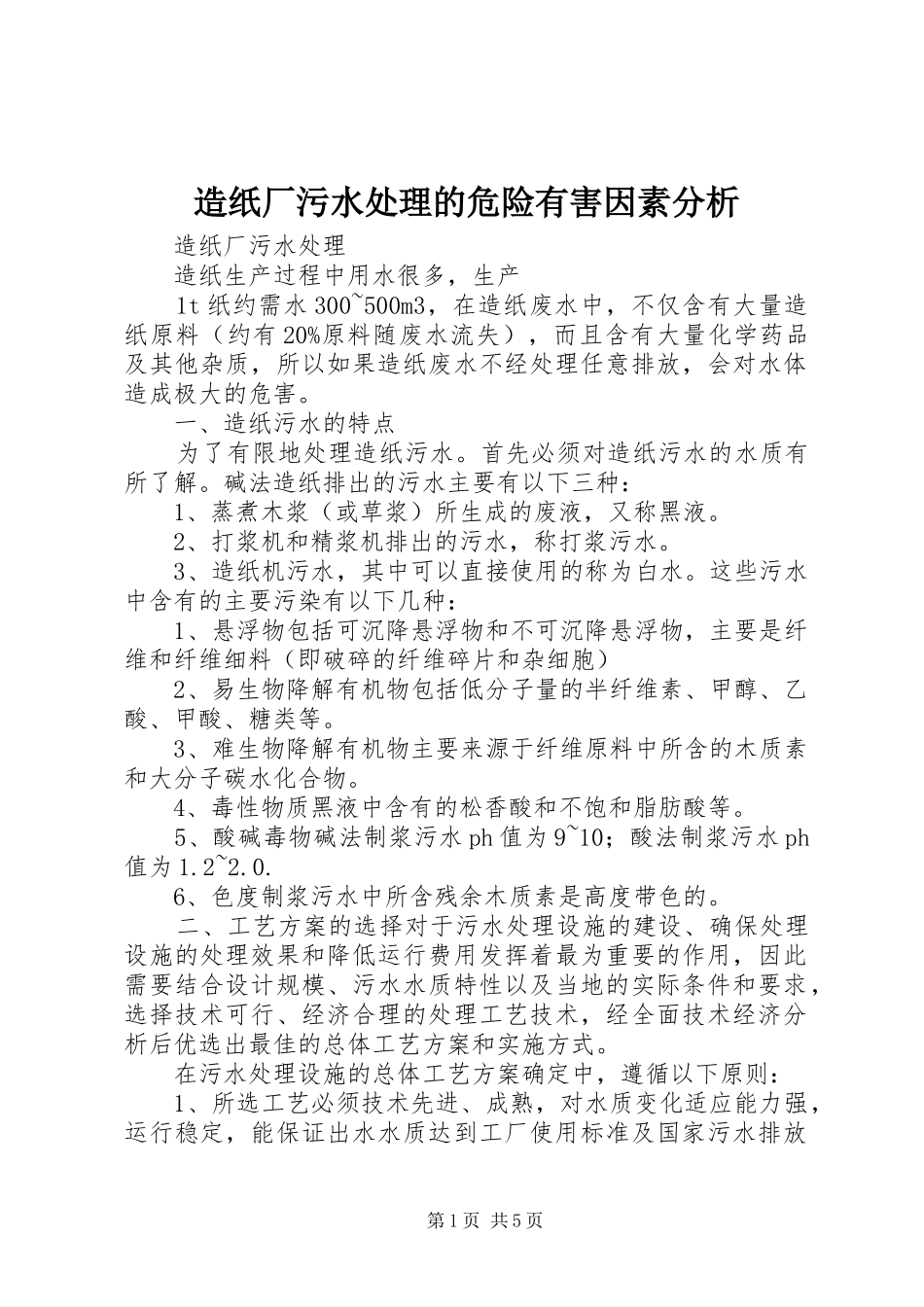 造纸厂污水处理的危险有害因素分析

造纸厂污水处理

造纸生产过程中用水很多，生产

1t 纸约需水 300~500m3，在造纸废水中，不仅含有大量造纸原料（约有 20%原料随废水流失），而且含有大量化学药品及其他杂质，所以如果造纸废水不经处理任意排放，会对水体造成极大的危害。

一、造纸污水的特点

为了有限地处理造纸污水。首先必须对造纸污水的水质有所了解。碱法造纸排出的污水主要有以下三种：

1、蒸煮木浆（或草浆）所生成的废液，又称黑液。

2、打浆机和精浆机排出的污水，称打浆污水。

3、造纸机污水，其中可以直接使用的称为白水。这些污水中含有的主要污染有以下几种：

1、悬浮物包括可沉降悬浮物和不可沉降悬浮物，主要是纤维和纤维细料（即破碎的纤维碎片和杂细胞）

2、易生物降解有机物包括低分子量的半纤维素、甲醇、乙酸、甲酸、糖类等。

3、难生物降解有机物主要来源于纤维原料中所含的木质素和大分子碳水化合物。

4、毒性物质黑液中含有的松香酸和不饱和脂肪酸等。

5、酸碱毒物碱法制浆污水 ph 值为 9~10；酸法制浆污水 ph 值为 1.2~2.0.

6、色度制浆污水中所含残余木质素是高度带色的。

二、工艺方案的选择对于污水处理设施的建设、确保处理设施的处理效果和降低运行费用发挥着最为重要的作用，因此需要结合设计规模、污水水质特性以及当地的实际条件和要求，选择技术可行、经济合理的处理工艺技术，经全面技术经济分析后优选出最佳的总体工艺方案和实施方式。

在污水处理设施的总体工艺方案确定中，遵循以下原则：

1、所选工艺必须技术先进、成熟，对水质变化适应能力强，运行稳定，能保证出水水质达到工厂使用标准及国家污水排放

第 1 页 共 5 页